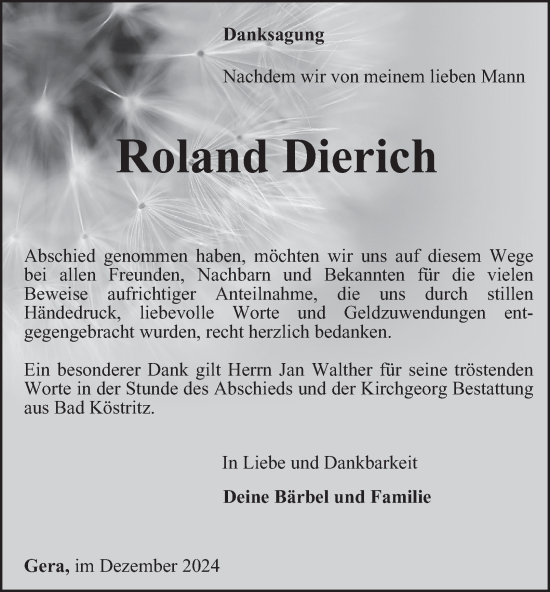 Danksagung

Nachdem wir von meinem lieben Mann

Roland Dierich

Abschied genommen haben, möchten wir uns auf diesem Wege bei allen Freunden, Nachbarn und Bekannten für die vielen Beweise aufrichtiger Anteilnahme, die uns durch stillen Händedruck, liebevolle Worte und Geldzuwendungen entgegengebracht wurden, recht herzlich bedanken.

Ein besonderer Dank gilt Herrn Jan Walther für seine tröstenden Worte in der Stunde des Abschieds und der Kirchgeorg Bestattung aus Bad Köstritz.

In Liebe und Dankbarkeit

Deine Bärbel und Familie

Gera, im Dezember 2024